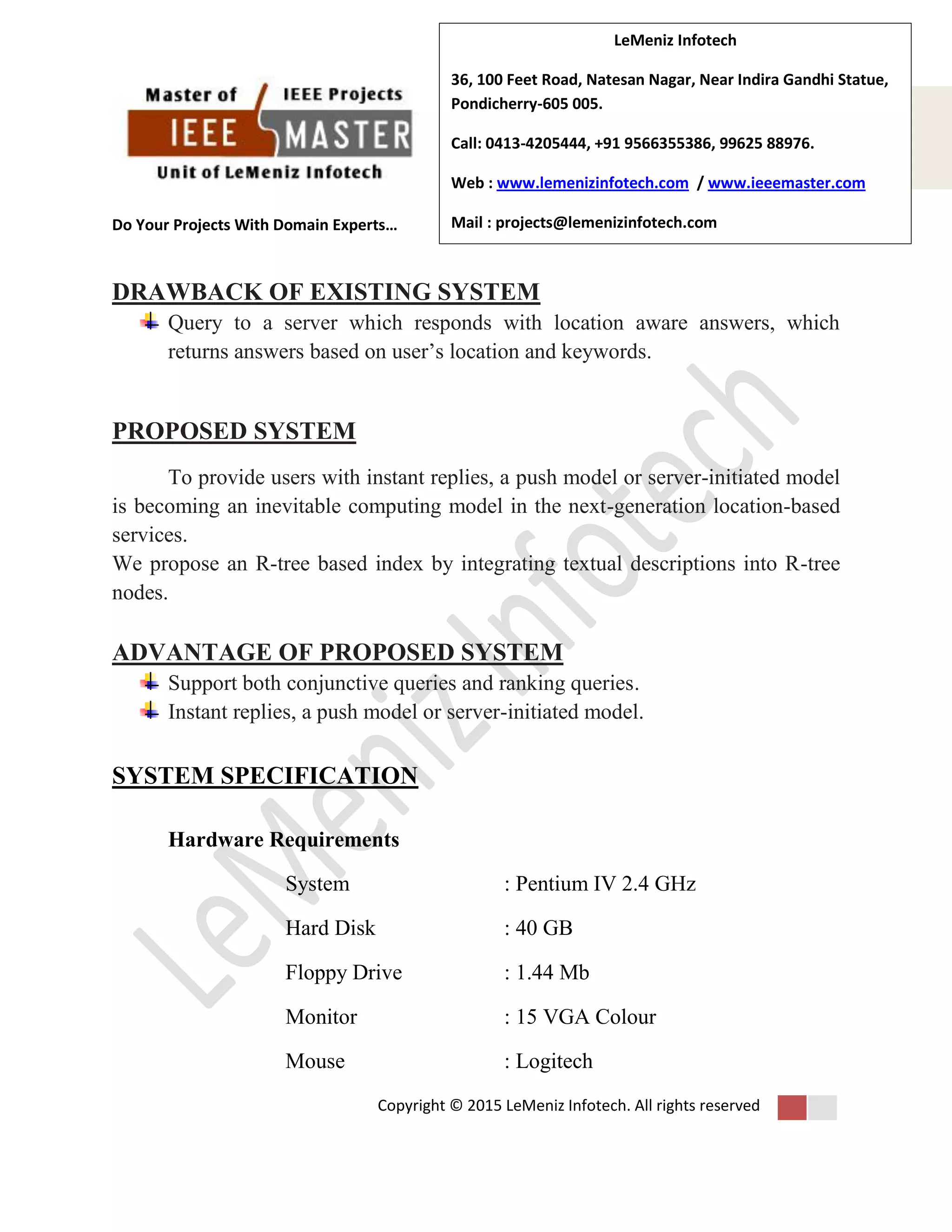 Master of IEEE Projects
IEEE MASTER
Unit of LeMeniz Infotech

Do Your Projects With Domain Experts…

LeMeniz Infotech

36, 100 Feet Road, Natesan Nagar, Near Indira Gandhi Statue, Pondicherry-605 005.

Call: 0413-4205444, +91 9566355386, 99625 88976.

Web : www.lemenizinfotech.com / www.ieeemaster.com

Mail : projects@lemenizinfotech.com

DRAWBACK OF EXISTING SYSTEM

Query to a server which responds with location aware answers, which returns answers based on user's location and keywords.

PROPOSED SYSTEM

To provide users with instant replies, a push model or server-initiated model is becoming an inevitable computing model in the next-generation location-based services.
We propose an R-tree based index by integrating textual descriptions into R-tree nodes.

ADVANTAGE OF PROPOSED SYSTEM

Support both conjunctive queries and ranking queries.
Instant replies, a push model or server-initiated model.

SYSTEM SPECIFICATION

Hardware Requirements

System : Pentium IV 2.4 GHz
Hard Disk : 40 GB
Floppy Drive : 1.44 Mb
Monitor : 15 VGA Colour
Mouse : Logitech

LeMeniz Infotech

Copyright © 2015 LeMeniz Infotech. All rights reserved